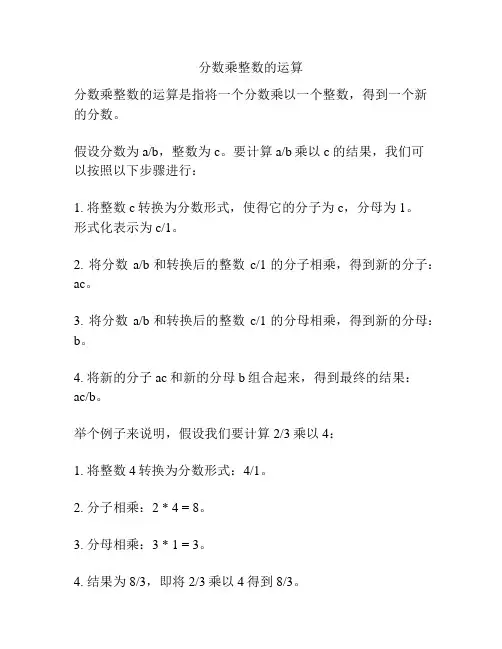 分数乘整数的运算

分数乘整数的运算是指将一个分数乘以一个整数，得到一个新的分数。

假设分数为 a/b，整数为 c。要计算 a/b 乘以 c 的结果，我们可以按照以下步骤进行：

1. 将整数 c 转换为分数形式，使得它的分子为 c，分母为 1。形式化表示为 c/1。

2. 将分数 a/b 和转换后的整数 c/1 的分子相乘，得到新的分子：ac。

3. 将分数 a/b 和转换后的整数 c/1 的分母相乘，得到新的分母：b。

4. 将新的分子 ac 和新的分母 b 组合起来，得到最终的结果：ac/b。

举个例子来说明，假设我们要计算 2/3 乘以 4：

1. 将整数 4 转换为分数形式：4/1。

2. 分子相乘：2 * 4 = 8。

3. 分母相乘：3 * 1 = 3。

4. 结果为 8/3，即将 2/3 乘以 4 得到 8/3。